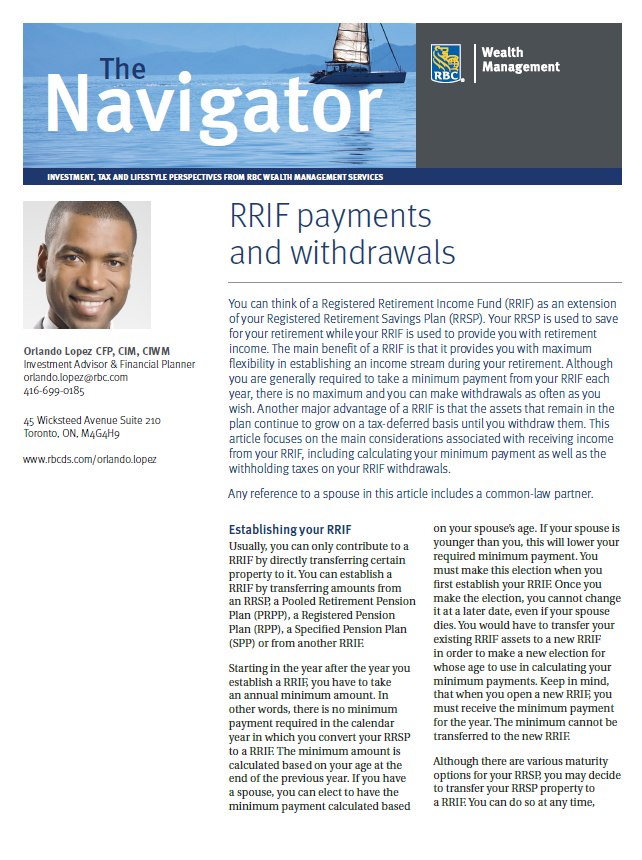 The Navigator

RBC Wealth Management

INVESTMENT, TAX AND LIFESTYLE PERSPECTIVES FROM RBC WEALTH MANAGEMENT SERVICES

Orlando Lopez CFP, CIM, CIWM
Investment Advisor & Financial Planner
orlando.lopez@rbc.com
416-699-0185

45 Wicksteed Avenue Suite 210
Toronto, ON, M4G4H9

www.rbcds.com/orlando.lopez

RRIF payments and withdrawals

You can think of a Registered Retirement Income Fund (RRIF) as an extension of your Registered Retirement Savings Plan (RRSP). Your RRSP is used to save for your retirement while your RRIF is used to provide you with retirement income. The main benefit of a RRIF is that it provides you with maximum flexibility in establishing an income stream during your retirement. Although you are generally required to take a minimum payment from your RRIF each year, there is no maximum and you can make withdrawals as often as you wish. Another major advantage of a RRIF is that the assets that remain in the plan continue to grow on a tax-deferred basis until you withdraw them. This article focuses on the main considerations associated with receiving income from your RRIF, including calculating your minimum payment as well as the withholding taxes on your RRIF withdrawals.

Any reference to a spouse in this article includes a common-law partner.

Establishing your RRIF

Usually, you can only contribute to a RRIF by directly transferring certain property to it. You can establish a RRIF by transferring amounts from an RRSP, a Pooled Retirement Pension Plan (PRPP), a Registered Pension Plan (RPP), a Specified Pension Plan (SPP) or from another RRIF.

Starting in the year after the year you establish a RRIF, you have to take an annual minimum amount. In other words, there is no minimum payment required in the calendar year in which you convert your RRSP to a RRIF. The minimum amount is calculated based on your age at the end of the previous year. If you have a spouse, you can elect to have the minimum payment calculated based on your spouse's age. If your spouse is younger than you, this will lower your required minimum payment. You must make this election when you first establish your RRIF. Once you make the election, you cannot change it at a later date, even if your spouse dies. You would have to transfer your existing RRIF assets to a new RRIF in order to make a new election for whose age to use in calculating your minimum payments. Keep in mind, that when you open a new RRIF, you must receive the minimum payment for the year. The minimum cannot be transferred to the new RRIF.

Although there are various maturity options for your RRSP, you may decide to transfer your RRSP property to a RRIF. You can do so at any time,